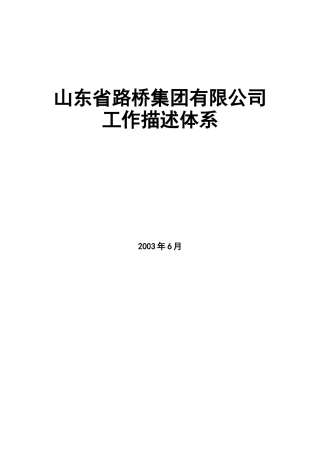 山东省路桥集团有限公司
工作描述体系

2003年6月